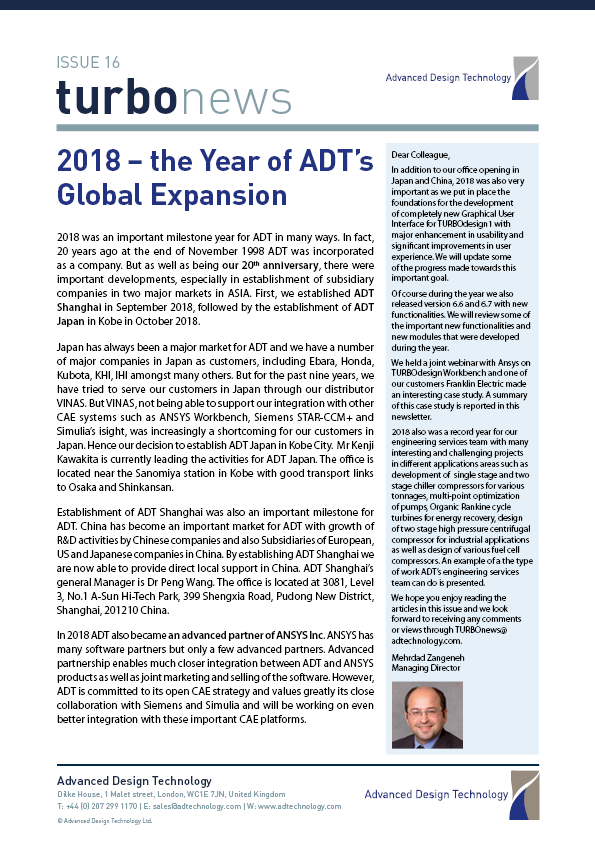 ISSUE 16

turbonews

Advanced Design Technology

2018 – the Year of ADT's Global Expansion

2018 was an important milestone year for ADT in many ways. In fact, 20 years ago at the end of November 1998 ADT was incorporated as a company. But as well as being our 20$^{th}$ anniversary, there were important developments, especially in establishment of subsidiary companies in two major markets in ASIA. First, we established ADT Shanghai in September 2018, followed by the establishment of ADT Japan in Kobe in October 2018.

Japan has always been a major market for ADT and we have a number of major companies in Japan as customers, including Ebara, Honda, Kubota, KHI, IHI amongst many others. But for the past nine years, we have tried to serve our customers in Japan through our distributor VINAS. But VINAS, not being able to support our integration with other CAE systems such as ANSYS Workbench, Siemens STAR-CCM+ and Simulia's isight, was increasingly a shortcoming for our customers in Japan. Hence our decision to establish ADT Japan in Kobe City. Mr Kenji Kawakita is currently leading the activities for ADT Japan. The office is located near the Sanomiya station in Kobe with good transport links to Osaka and Shinkansan.

Establishment of ADT Shanghai was also an important milestone for ADT. China has become an important market for ADT with growth of R&D activities by Chinese companies and also Subsidiaries of European, US and Japanese companies in China. By establishing ADT Shanghai we are now able to provide direct local support in China. ADT Shanghai's general Manager is Dr Peng Wang. The office is located at 3081, Level 3, No.1 A-Sun Hi-Tech Park, 399 Shengxia Road, Pudong New District, Shanghai, 201210 China.

In 2018 ADT also became an advanced partner of ANSYS Inc. ANSYS has many software partners but only a few advanced partners. Advanced partnership enables much closer integration between ADT and ANSYS products as well as joint marketing and selling of the software. However, ADT is committed to its open CAE strategy and values greatly its close collaboration with Siemens and Simulia and will be working on even better integration with these important CAE platforms.

Dear Colleague,

In addition to our office opening in Japan and China, 2018 was also very important as we put in place the foundations for the development of completely new Graphical User Interface for TURBOdesign1 with major enhancement in usability and significant improvements in user experience. We will update some of the progress made towards this important goal.

Of course during the year we also released version 6.6 and 6.7 with new functionalities. We will review some of the important new functionalities and new modules that were developed during the year.

We held a joint webinar with Ansys on TURBOdesign Workbench and one of our customers Franklin Electric made an interesting case study. A summary of this case study is reported in this newsletter.

2018 also was a record year for our engineering services team with many interesting and challenging projects in different applications areas such as development of single stage and two stage chiller compressors for various tonnages, multi-point optimization of pumps, Organic Rankine cycle turbines for energy recovery, design of two stage high pressure centrifugal compressor for industrial applications as well as design of various fuel cell compressors. An example of a the type of work ADT's engineering services team can do is presented.

We hope you enjoy reading the articles in this issue and we look forward to receiving any comments or views through TURBOnews@adtechnology.com.

Mehrdad Zangeneh
Managing Director

Advanced Design Technology
Dilke House, 1 Malet street, London, WC1E 7JN, United Kingdom
T: +44 (0) 207 299 1170 | E: sales@adtechnology.com | W: www.adtechnology.com
© Advanced Design Technology Ltd.

Advanced Design Technology